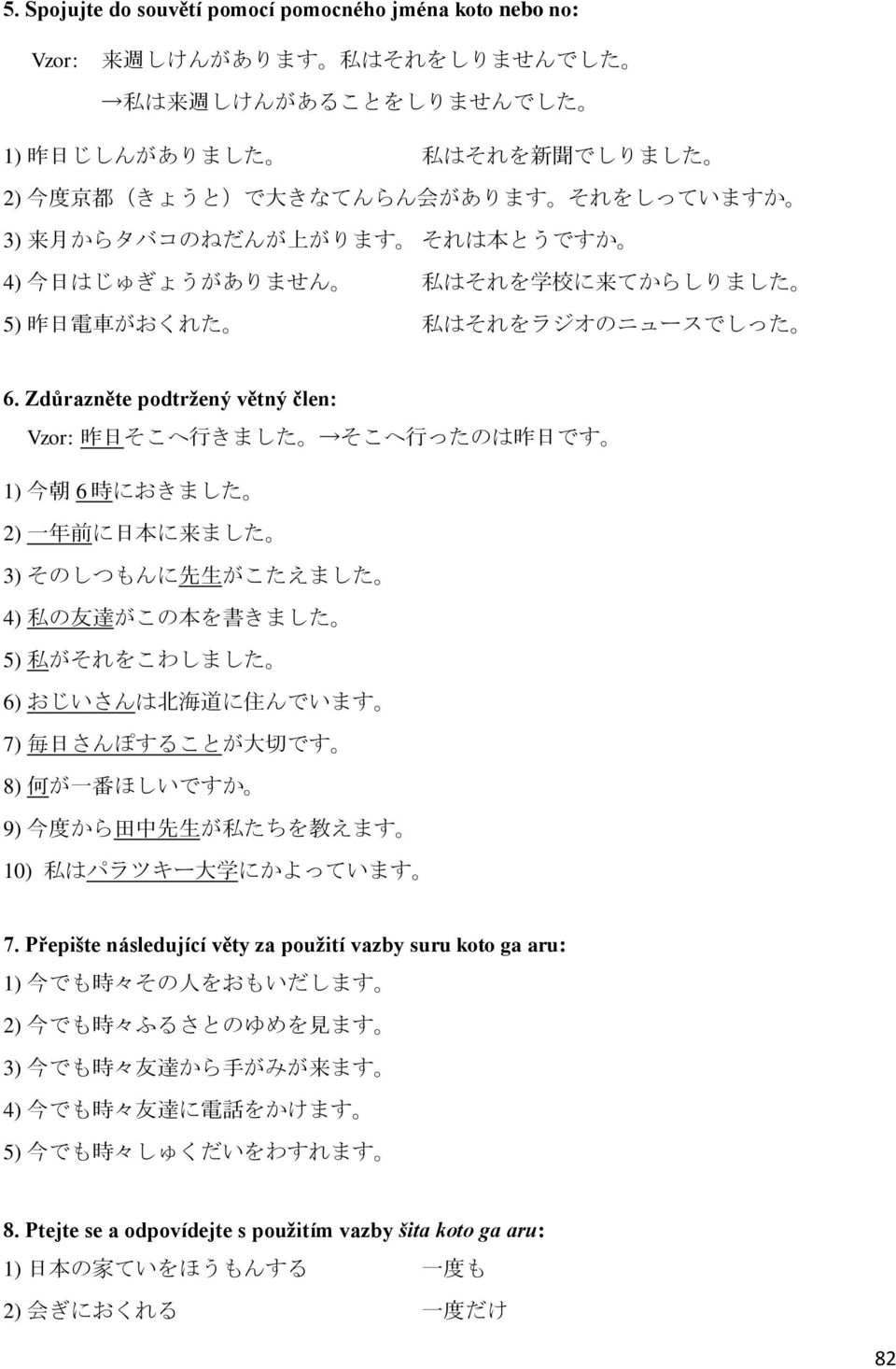 5. Spojujte do souvětí pomocí pomocného jména koto nebo no:

Vzor: 来週しけんがあります。私はそれをしりませんでした。

→私は来週しけんがあることをしりませんでした。

1) 昨日じしんがありました。 私はそれを新聞でしりました。

2) 今度京都（きょうと）で大きなてんらん会があります。それをしっていますか。

3) 来月からタバコのねだんが上がります。それは本とうですか。

4) 今日はじゅぎょうがありません。 私はそれを学校に来てからしりました。

5) 昨日電車がおくれた。 私はそれをラジオのニュースでしった。

6. Zdůrazněte podtržený větný člen:

Vzor: 昨日そこへ行きました。→そこへ行ったのは昨日です。

1) 今朝 6 時におきました。

2) 一年前に日本に来ました。

3) そのしつもんに先生がこたえました。

4) 私の友達がこの本を書きました。

5) 私がそれをこわしました。

6) おじいさんは北海道に住んでいます。

7) 毎日さんぽすることが大切です。

8) 何が一番ほしいですか。

9) 今度から田中先生が私たちを教えます。

10) 私はパラツキー大学にかよっています。

7. Přepište následující věty za použití vazby suru koto ga aru:

1) 今でも時々その人をおもいだします。

2) 今でも時々ふるさとのゆめを見ます。

3) 今でも時々友達から手がみが来ます。

4) 今でも時々友達に電話をかけます。

5) 今でも時々しゅくだいをわすれます。

8. Ptejte se a odpovídejte s použitím vazby šita koto ga aru:

1) 日本の家ていをほうもんする 一度も

2) 会ぎにおくれる 一度だけ

82